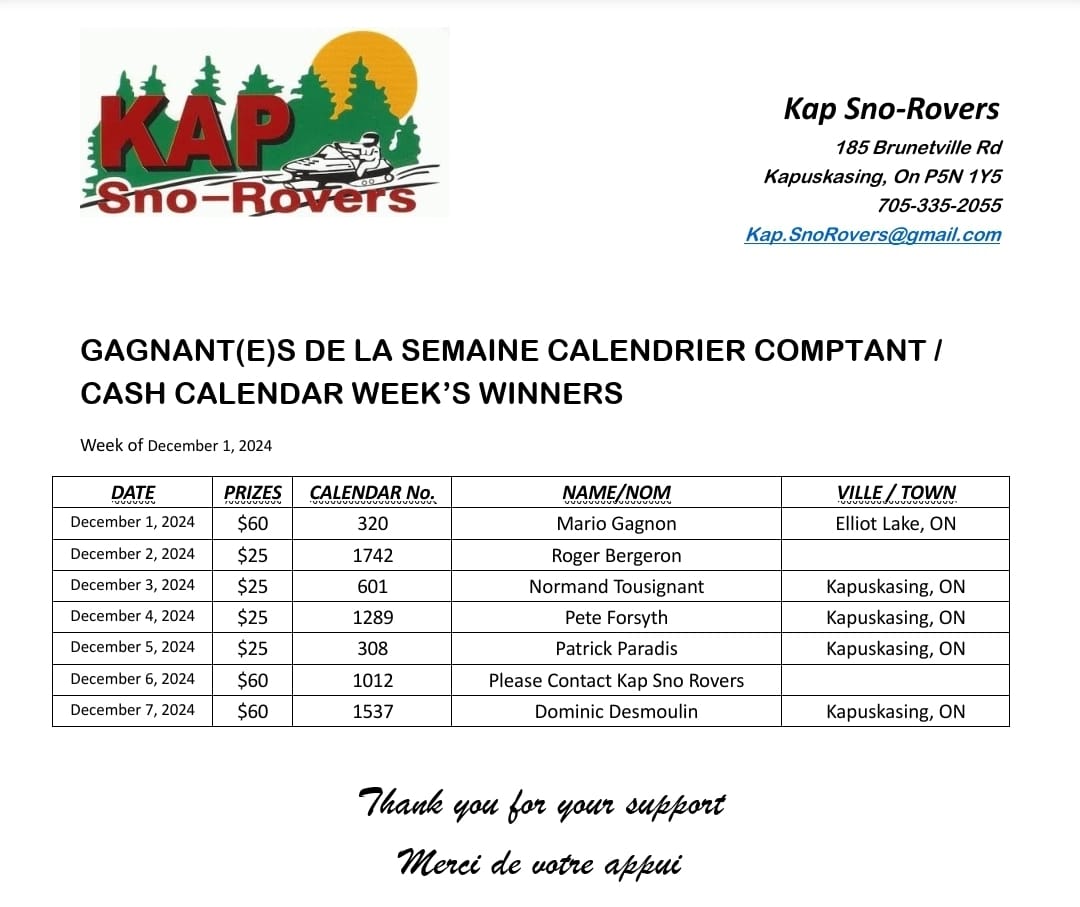 KAP
Sno-Rovers

Kap Sno-Rovers
185 Brunetville Rd
Kapuskasing, On P5N 1Y5
705-335-2055
Kap.SnoRovers@gmail.com

GAGNANT(E)S DE LA SEMAINE CALENDRIER COMPTANT / CASH CALENDAR WEEK'S WINNERS

Week of December 1, 2024

| DATE | PRIZES | CALENDAR No. | NAME/NOM | VILLE / TOWN |
|---|---|---|---|---|
| December 1, 2024 | $60 | 320 | Mario Gagnon | Elliot Lake, ON |
| December 2, 2024 | $25 | 1742 | Roger Bergeron | |
| December 3, 2024 | $25 | 601 | Normand Tousignant | Kapuskasing, ON |
| December 4, 2024 | $25 | 1289 | Pete Forsyth | Kapuskasing, ON |
| December 5, 2024 | $25 | 308 | Patrick Paradis | Kapuskasing, ON |
| December 6, 2024 | $60 | 1012 | Please Contact Kap Sno Rovers | |
| December 7, 2024 | $60 | 1537 | Dominic Desmoulin | Kapuskasing, ON |

Thank you for your support
Merci de votre appui